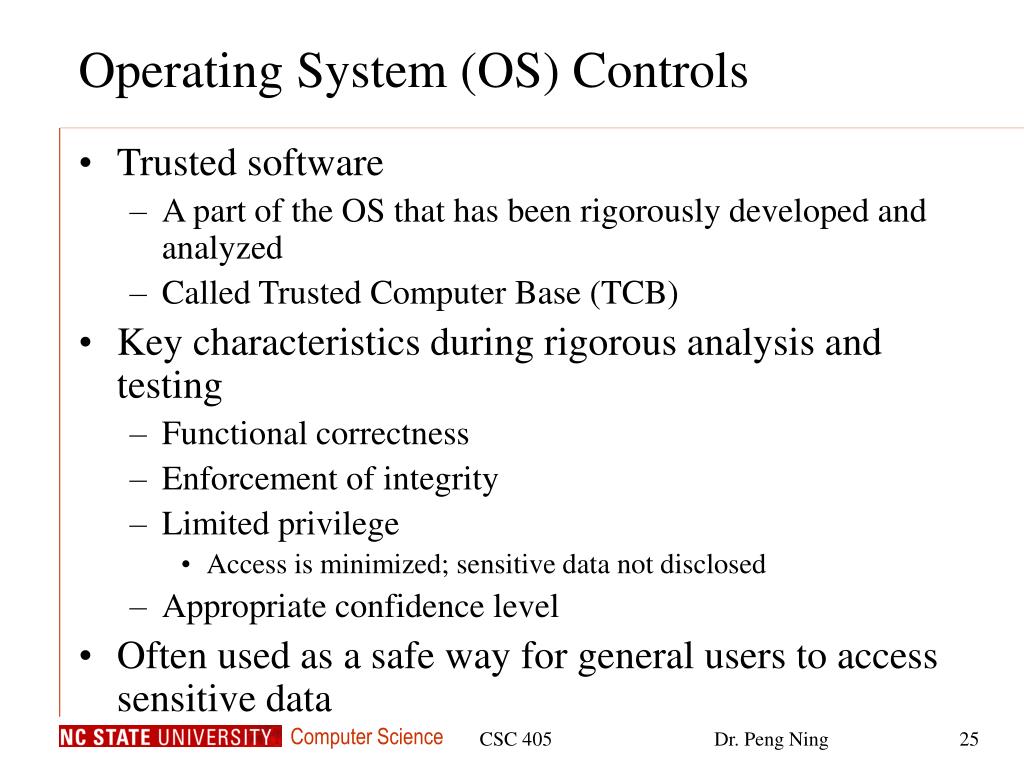 Operating System (OS) Controls

• Trusted software
– A part of the OS that has been rigorously developed and analyzed
– Called Trusted Computer Base (TCB)
• Key characteristics during rigorous analysis and testing
– Functional correctness
– Enforcement of integrity
– Limited privilege
• Access is minimized; sensitive data not disclosed
– Appropriate confidence level
• Often used as a safe way for general users to access sensitive data

NC STATE UNIVERSITY Computer Science CSC 405 Dr. Peng Ning 25